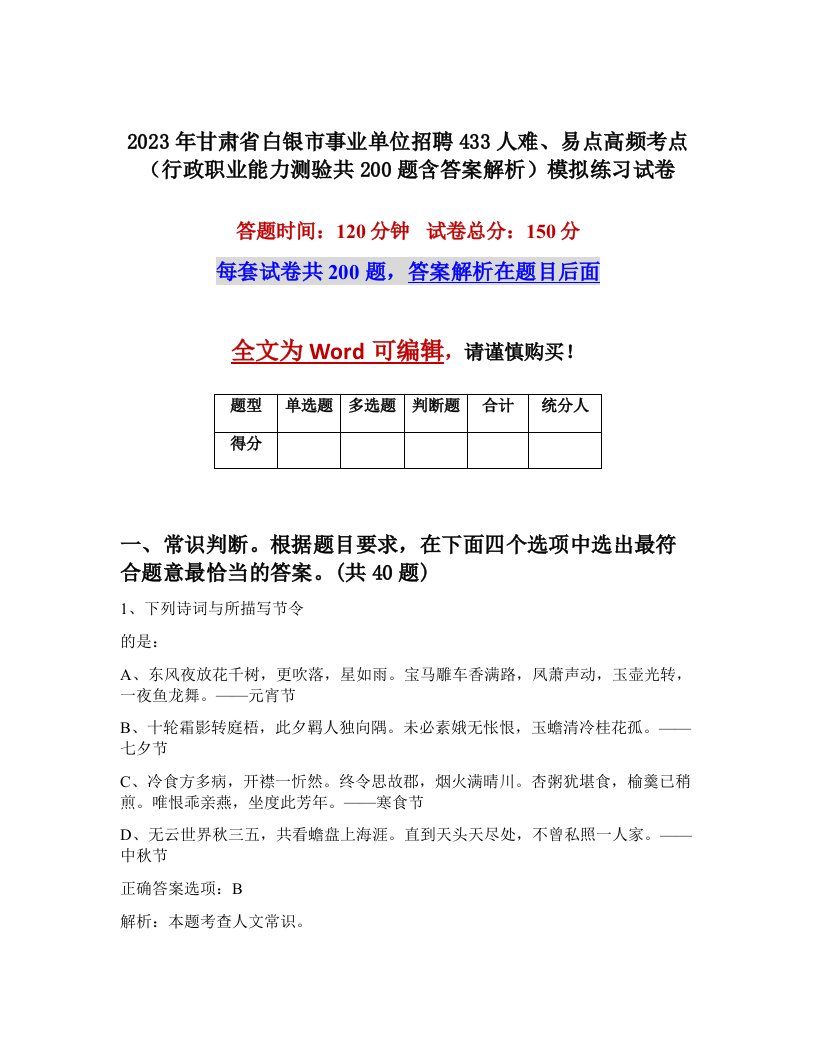 2023年甘肃省白银市事业单位招聘433人难、易点高频考点（行政职业能力测验共200题含答案解析）模拟练习试卷

答题时间：120分钟　试卷总分：150分

每套试卷共200题，答案解析在题目后面

全文为Word可编辑，请谨慎购买！

| 题型 | 单选题 | 多选题 | 判断题 | 合计 | 统分人 |
|---|---|---|---|---|---|
| 得分 | | | | | |

一、常识判断。根据题目要求，在下面四个选项中选出最符合题意最恰当的答案。(共40题)

1、下列诗词与所描写节令

的是：

A、东风夜放花千树，更吹落，星如雨。宝马雕车香满路，凤萧声动，玉壶光转，一夜鱼龙舞。——元宵节

B、十轮霜影转庭梧，此夕羁人独向隅。未必素娥无怅恨，玉蟾清冷桂花孤。——七夕节

C、冷食方多病，开襟一忻然。终令思故郡，烟火满晴川。杏粥犹堪食，榆羹已稍煎。唯恨乖亲燕，坐度此芳年。——寒食节

D、无云世界秋三五，共看蟾盘上海涯。直到天头天尽处，不曾私照一人家。——中秋节

正确答案选项：B

解析：本题考查人文常识。